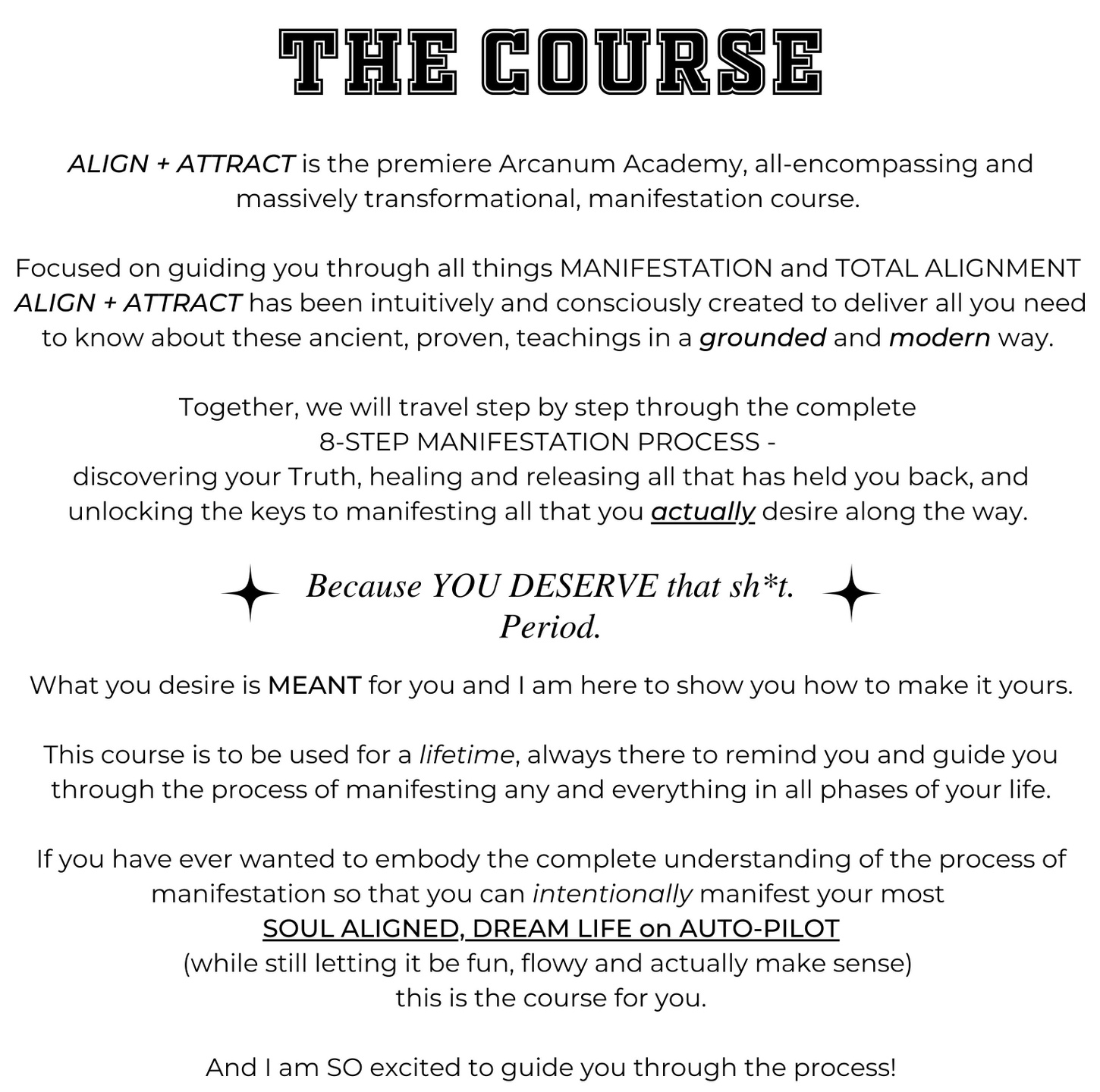 THE COURSE

ALIGN + ATTRACT is the premiere Arcanum Academy, all-encompassing and massively transformational, manifestation course.

Focused on guiding you through all things MANIFESTATION and TOTAL ALIGNMENT ALIGN + ATTRACT has been intuitively and consciously created to deliver all you need to know about these ancient, proven, teachings in a grounded and modern way.

Together, we will travel step by step through the complete
8-STEP MANIFESTATION PROCESS -
discovering your Truth, healing and releasing all that has held you back, and unlocking the keys to manifesting all that you actually desire along the way.

Because YOU DESERVE that sh*t.
Period.

What you desire is MEANT for you and I am here to show you how to make it yours.

This course is to be used for a lifetime, always there to remind you and guide you through the process of manifesting any and everything in all phases of your life.

If you have ever wanted to embody the complete understanding of the process of manifestation so that you can intentionally manifest your most
SOUL ALIGNED, DREAM LIFE on AUTO-PILOT
(while still letting it be fun, flowy and actually make sense)
this is the course for you.

And I am SO excited to guide you through the process!